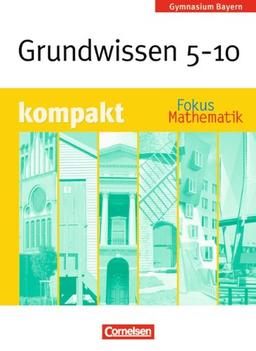 Gymnasium Bayern

Grundwissen 5-10

kompakt

Fokus
Mathematik

Cornelsen